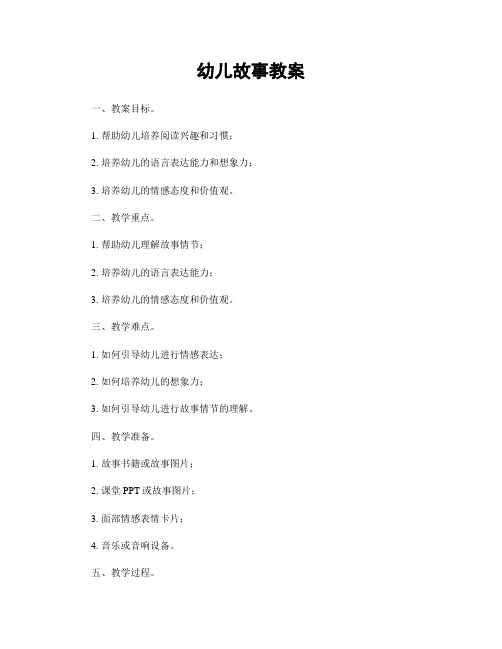 幼儿故事教案

一、教案目标。

1. 帮助幼儿培养阅读兴趣和习惯；

2. 培养幼儿的语言表达能力和想象力；

3. 培养幼儿的情感态度和价值观。

二、教学重点。

1. 帮助幼儿理解故事情节；

2. 培养幼儿的语言表达能力；

3. 培养幼儿的情感态度和价值观。

三、教学难点。

1. 如何引导幼儿进行情感表达；

2. 如何培养幼儿的想象力；

3. 如何引导幼儿进行故事情节的理解。

四、教学准备。

1. 故事书籍或故事图片；

2. 课堂 PPT 或故事图片；

3. 面部情感表情卡片；

4. 音乐或音响设备。

五、教学过程。